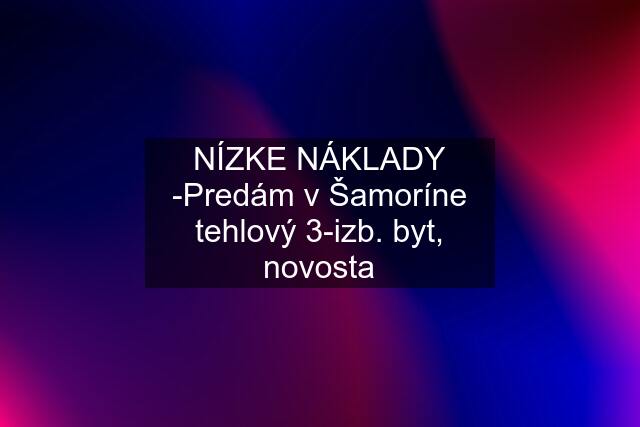 NÍZKE NÁKLADY -Predám v Šamoríne tehlový 3-izb. byt, novosta